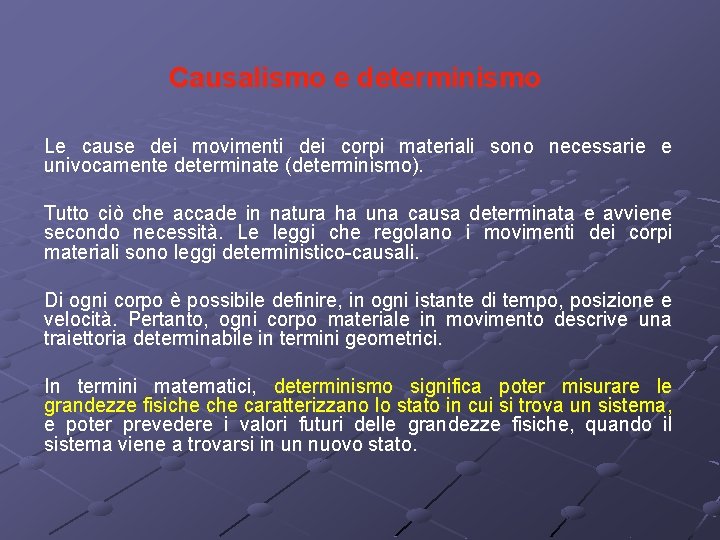 Causalismo e determinismo

Le cause dei movimenti dei corpi materiali sono necessarie e univocamente determinate (determinismo).

Tutto ciò che accade in natura ha una causa determinata e avviene secondo necessità. Le leggi che regolano i movimenti dei corpi materiali sono leggi deterministico-causali.

Di ogni corpo è possibile definire, in ogni istante di tempo, posizione e velocità. Pertanto, ogni corpo materiale in movimento descrive una traiettoria determinabile in termini geometrici.

In termini matematici, determinismo significa poter misurare le grandezze fisiche che caratterizzano lo stato in cui si trova un sistema, e poter prevedere i valori futuri delle grandezze fisiche, quando il sistema viene a trovarsi in un nuovo stato.